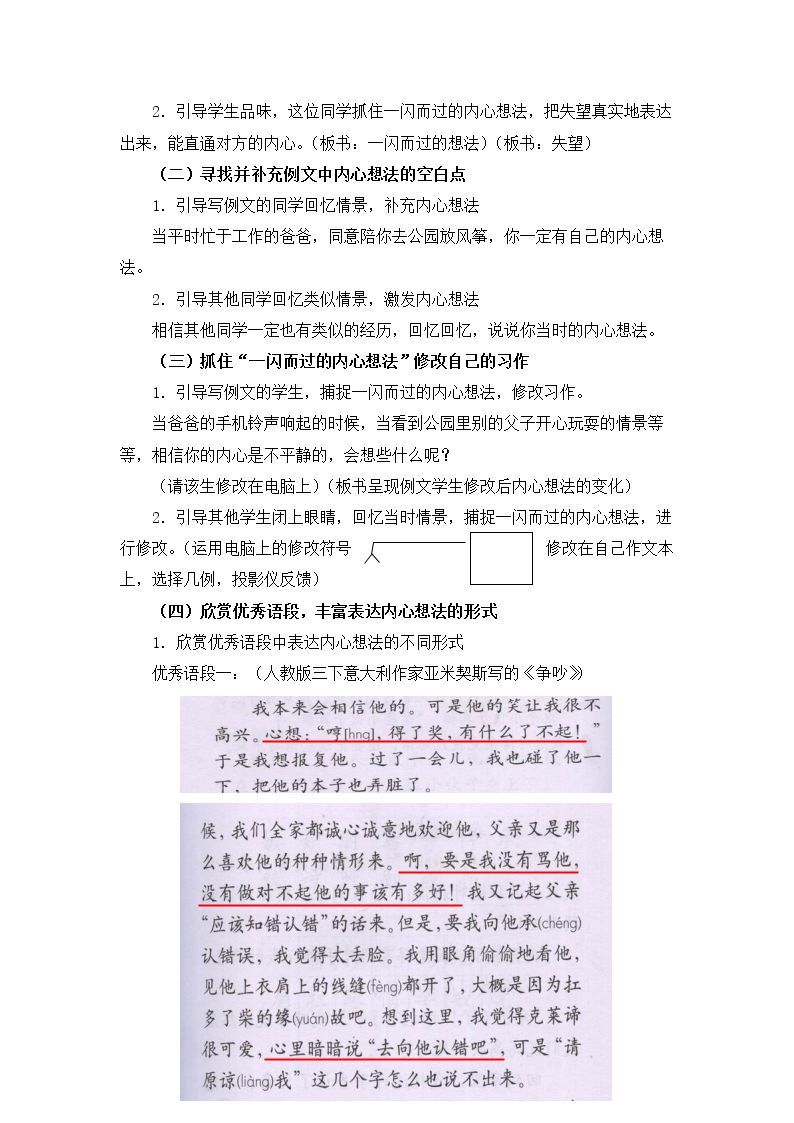 2.引导学生品味，这位同学抓住一闪而过的内心想法，把失望真实地表达出来，能直通对方的内心。（板书：一闪而过的想法）（板书：失望）

（二）寻找并补充例文中内心想法的空白点

1.引导写例文的同学回忆情景，补充内心想法

当平时忙于工作的爸爸，同意陪你去公园放风筝，你一定有自己的内心想法。

2.引导其他同学回忆类似情景，激发内心想法

相信其他同学一定也有类似的经历，回忆回忆，说说你当时的内心想法。

（三）抓住“一闪而过的内心想法”修改自己的习作

1.引导写例文的学生，捕捉一闪而过的内心想法，修改习作。

当爸爸的手机铃声响起的时候，当看到公园里别的父子开心玩耍的情景等等，相信你的内心是不平静的，会想些什么呢？

（请该生修改在电脑上）（板书呈现例文学生修改后内心想法的变化）

2.引导其他学生闭上眼睛，回忆当时情景，捕捉一闪而过的内心想法，进行修改。（运用电脑上的修改符号 修改在自己作文本上，选择几例，投影仪反馈）

（四）欣赏优秀语段，丰富表达内心想法的形式

1.欣赏优秀语段中表达内心想法的不同形式

优秀语段一：（人教版三下意大利作家亚米契斯写的《争吵》

我本来会相信他的。可是他的笑让我很不高兴。心想：“哼[hng]，得了奖，有什么了不起！”于是我想报复他。过了一会儿，我也碰了他一下，把他的本子也弄脏了。

候，我们全家都诚心诚意地欢迎他，父亲又是那么喜欢他的种种情形来。啊，要是我没有骂他，没有做对不起他的事该有多好！我又记起父亲“应该知错认错”的话来。但是，要我向他承(chéng)认错误，我觉得太丢脸。我用眼角偷偷地看他，见他上衣肩上的线缝(fèng)都开了，大概是因为扛多了柴的缘(yuán)故吧。想到这里，我觉得克莱谛很可爱，心里暗暗说“去向他认错吧”，可是“请原谅(liàng)我”这几个字怎么也说不出来。